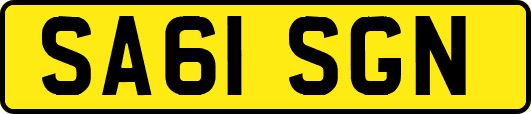 SA61 SGN